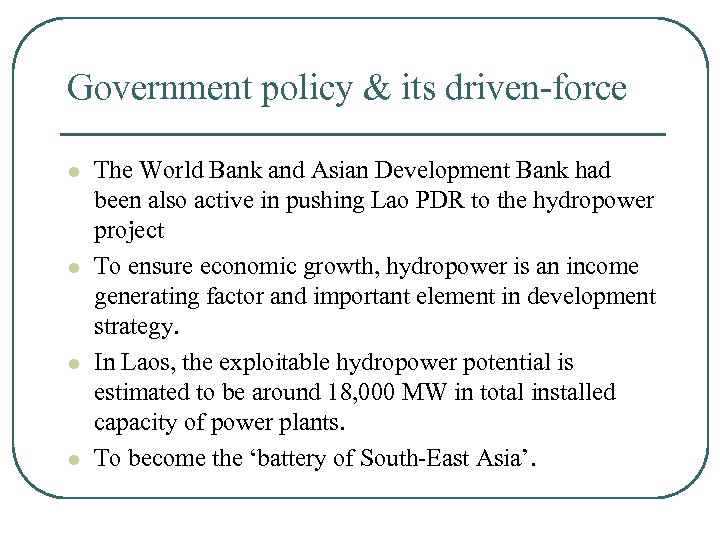 Government policy & its driven-force

- The World Bank and Asian Development Bank had been also active in pushing Lao PDR to the hydropower project
- To ensure economic growth, hydropower is an income generating factor and important element in development strategy.
- In Laos, the exploitable hydropower potential is estimated to be around 18,000 MW in total installed capacity of power plants.
- To become the ‘battery of South-East Asia’.